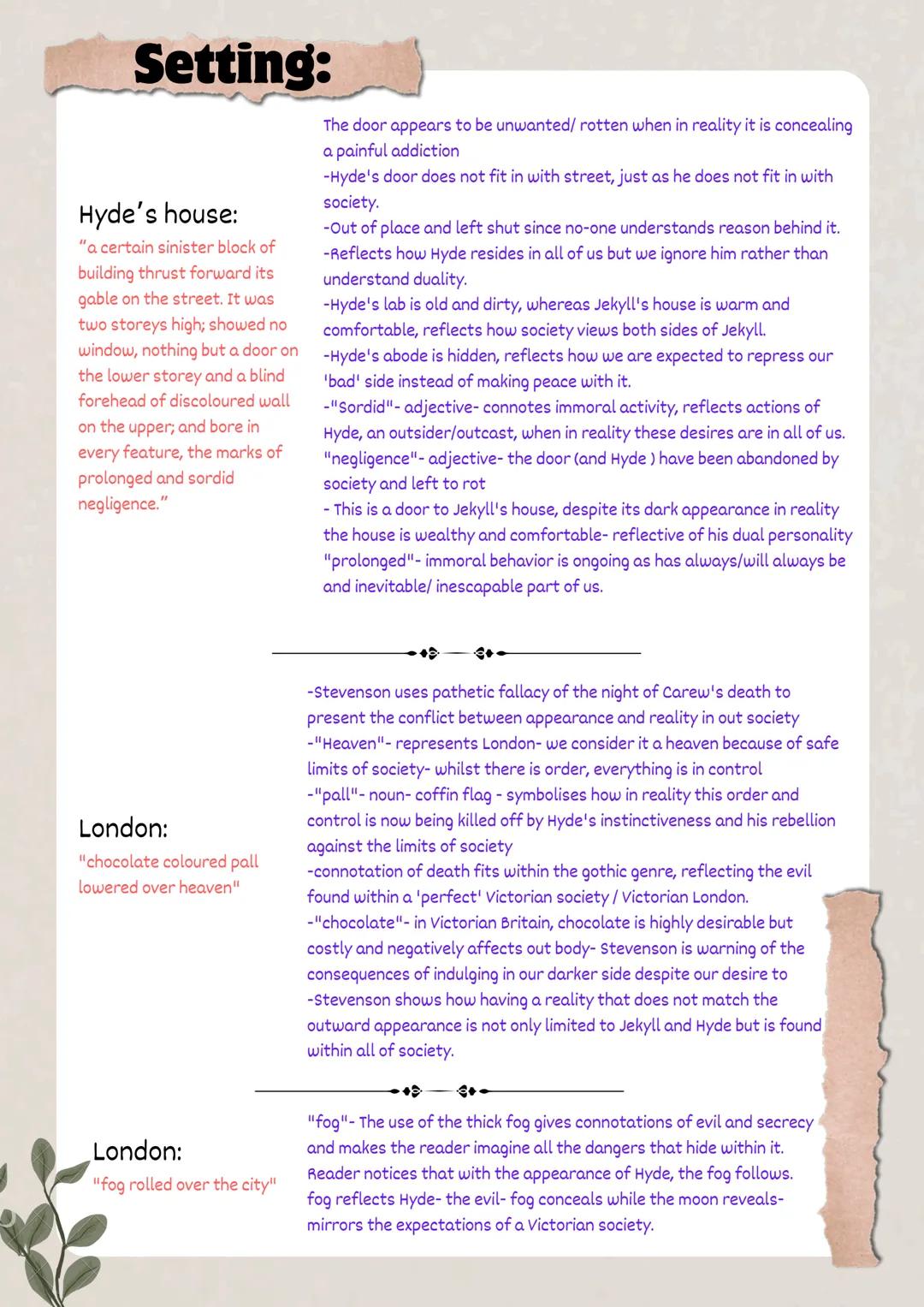 Setting:

Hyde's house:
"a certain sinister block of building thrust forward its gable on the street. It was two storeys high; showed no window, nothing but a door on the lower storey and a blind forehead of discoloured wall on the upper; and bore in every feature, the marks of prolonged and sordid negligence."

The door appears to be unwanted/ rotten when in reality it is concealing a painful addiction
-Hyde's door does not fit in with street, just as he does not fit in with society.
-Out of place and left shut since no-one understands reason behind it.
-Reflects how Hyde resides in all of us but we ignore him rather than understand duality.
-Hyde's lab is old and dirty, whereas Jekyll's house is warm and comfortable, reflects how society views both sides of Jekyll.
-Hyde's abode is hidden, reflects how we are expected to repress our 'bad' side instead of making peace with it.
-"Sordid"- adjective- connotes immoral activity, reflects actions of Hyde, an outsider/outcast, when in reality these desires are in all of us.
"negligence"- adjective- the door (and Hyde ) have been abandoned by society and left to rot
- This is a door to Jekyll's house, despite its dark appearance in reality the house is wealthy and comfortable- reflective of his dual personality
"prolonged"- immoral behavior is ongoing as has always/will always be and inevitable/ inescapable part of us.

London:
"chocolate coloured pall lowered over heaven"

-Stevenson uses pathetic fallacy of the night of Carew's death to present the conflict between appearance and reality in out society
-"Heaven"- represents London- we consider it a heaven because of safe limits of society- whilst there is order, everything is in control
-"pall"- noun- coffin flag - symbolises how in reality this order and control is now being killed off by Hyde's instinctiveness and his rebellion against the limits of society
-connotation of death fits within the gothic genre, reflecting the evil found within a 'perfect' Victorian society / Victorian London.
-"chocolate"- in Victorian Britain, chocolate is highly desirable but costly and negatively affects out body- Stevenson is warning of the consequences of indulging in our darker side despite our desire to
-Stevenson shows how having a reality that does not match the outward appearance is not only limited to Jekyll and Hyde but is found within all of society.

London:
"fog rolled over the city"

"fog"- The use of the thick fog gives connotations of evil and secrecy and makes the reader imagine all the dangers that hide within it. Reader notices that with the appearance of Hyde, the fog follows. fog reflects Hyde- the evil- fog conceals while the moon reveals- mirrors the expectations of a Victorian society.